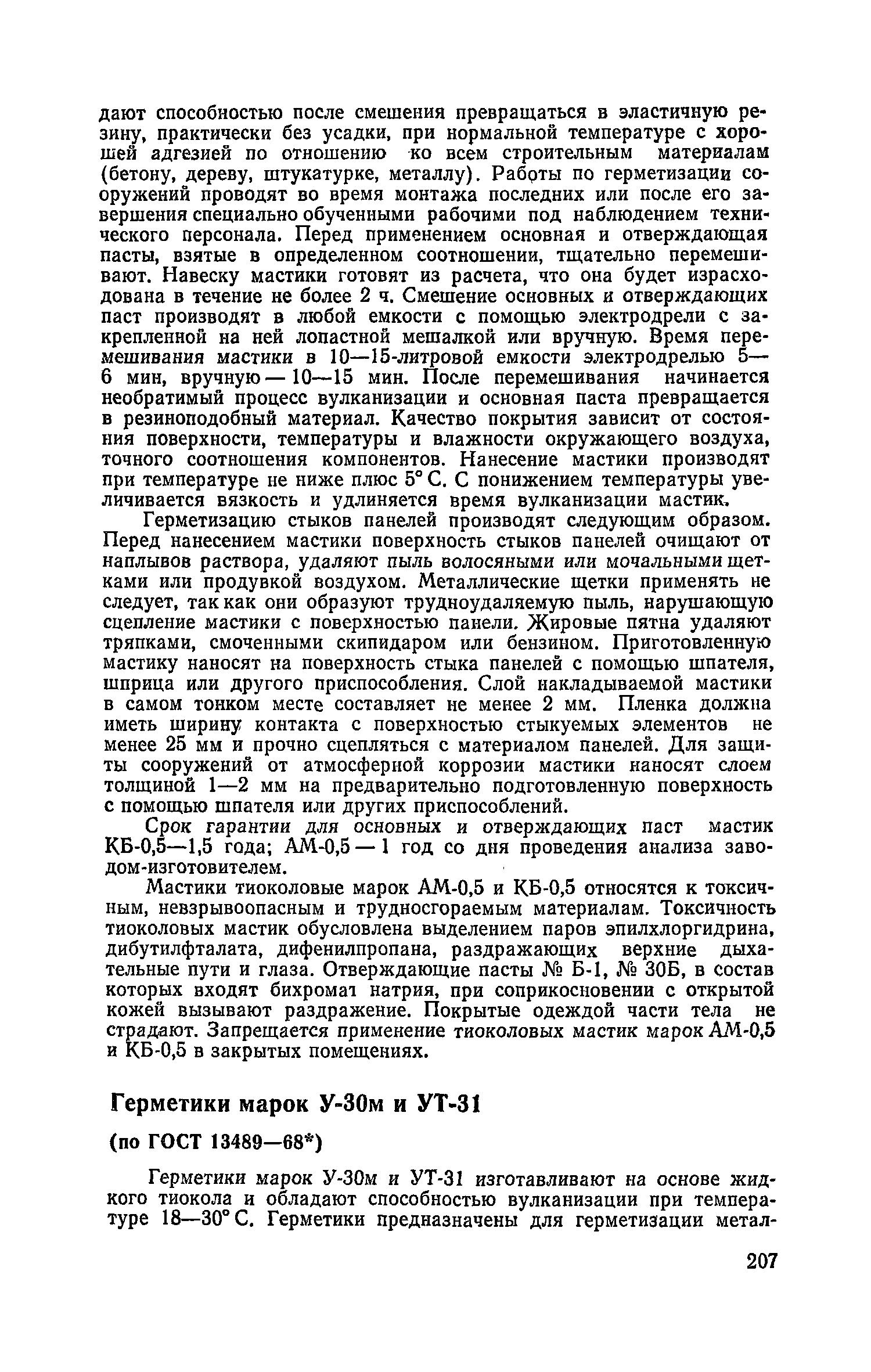 дают способностью после смешения превращаться в эластичную резину, практически без усадки, при нормальной температуре с хорошей адгезией по отношению ко всем строительным материалам (бетону, дереву, штукатурке, металлу). Работы по герметизации сооружений проводят во время монтажа последних или после его завершения специально обученными рабочими под наблюдением технического персонала. Перед применением основная и отверждающая пасты, взятые в определенном соотношении, тщательно перемешивают. Навеску мастики готовят из расчета, что она будет израсходована в течение не более 2 ч. Смешение основных и отверждающих паст производят в любой емкости с помощью электродрели с закрепленной на ней лопастной мешалкой или вручную. Время перемешивания мастики в 10—15-литровой емкости электродрелью 5—6 мин, вручную — 10—15 мин. После перемешивания начинается необратимый процесс вулканизации и основная паста превращается в резиноподобный материал. Качество покрытия зависит от состояния поверхности, температуры и влажности окружающего воздуха, точного соотношения компонентов. Нанесение мастики производят при температуре не ниже плюс 5° С. С понижением температуры увеличивается вязкость и удлиняется время вулканизации мастик.

Герметизацию стыков панелей производят следующим образом. Перед нанесением мастики поверхность стыков панелей очищают от наплывов раствора, удаляют пыль волосяными или мочальными щетками или продувкой воздухом. Металлические щетки применять не следует, так как они образуют трудноудаляемую пыль, нарушающую сцепление мастики с поверхностью панели. Жировые пятна удаляют тряпками, смоченными скипидаром или бензином. Приготовленную мастику наносят на поверхность стыка панелей с помощью шпателя, шприца или другого приспособления. Слой накладываемой мастики в самом тонком месте составляет не менее 2 мм. Пленка должна иметь ширину контакта с поверхностью стыкуемых элементов не менее 25 мм и прочно сцепляться с материалом панелей. Для защиты сооружений от атмосферной коррозии мастики наносят слоем толщиной 1—2 мм на предварительно подготовленную поверхность с помощью шпателя или других приспособлений.

Срок гарантии для основных и отверждающих паст мастик КБ-0,5—1,5 года; АМ-0,5 — 1 год со дня проведения анализа заводом-изготовителем.

Мастики тиоколовые марок АМ-0,5 и КБ-0,5 относятся к токсичным, невзрывоопасным и трудносгораемым материалам. Токсичность тиоколовых мастик обусловлена выделением паров эпилхлоргидрина, дибутилфталата, дифенилпропана, раздражающих верхние дыхательные пути и глаза. Отверждающие пасты № Б-1, № 30Б, в состав которых входят бихромат натрия, при соприкосновении с открытой кожей вызывают раздражение. Покрытые одеждой части тела не страдают. Запрещается применение тиоколовых мастик марок АМ-0,5 и КБ-0,5 в закрытых помещениях.

Герметики марок У-30м и УТ-31

(по ГОСТ 13489—68*)

Герметики марок У-30м и УТ-31 изготавливают на основе жидкого тиокола и обладают способностью вулканизации при температуре 18—30° С. Герметики предназначены для герметизации метал-

207